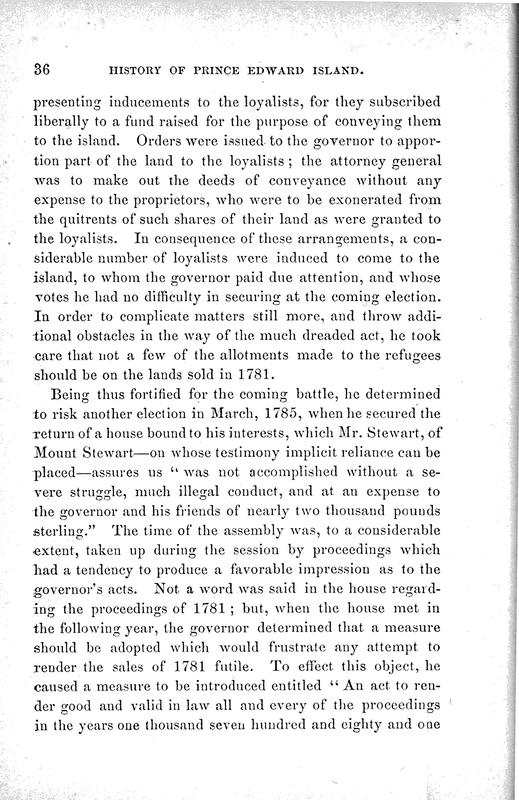 36 HISTORY OF PRINCE EDWARD ISLAND.

presenting inducements to the loyalists, for they subscribed liberally to a fund raised for the purpose of conveying them to the island. Orders were issued to the governor to apportion part of the land to the loyalists; the attorney general was to make out the deeds of conveyance without any expense to the proprietors, who were to be exonerated from the quitrents of such shares of their land as were granted to the loyalists. In consequence of these arrangements, a considerable number of loyalists were induced to come to the island, to whom the governor paid due attention, and whose votes he had no difficulty in securing at the coming election. In order to complicate matters still more, and throw additional obstacles in the way of the much dreaded act, he took care that not a few of the allotments made to the refugees should be on the lands sold in 1781.

Being thus fortified for the coming battle, he determined to risk another election in March, 1785, when he secured the return of a house bound to his interests, which Mr. Stewart, of Mount Stewart—on whose testimony implicit reliance can be placed—assures us "was not accomplished without a severe struggle, much illegal conduct, and at an expense to the governor and his friends of nearly two thousand pounds sterling." The time of the assembly was, to a considerable extent, taken up during the session by proceedings which had a tendency to produce a favorable impression as to the governor's acts. Not a word was said in the house regarding the proceedings of 1781; but, when the house met in the following year, the governor determined that a measure should be adopted which would frustrate any attempt to render the sales of 1781 futile. To effect this object, he caused a measure to be introduced entitled "An act to render good and valid in law all and every of the proceedings in the years one thousand seven hundred and eighty and one